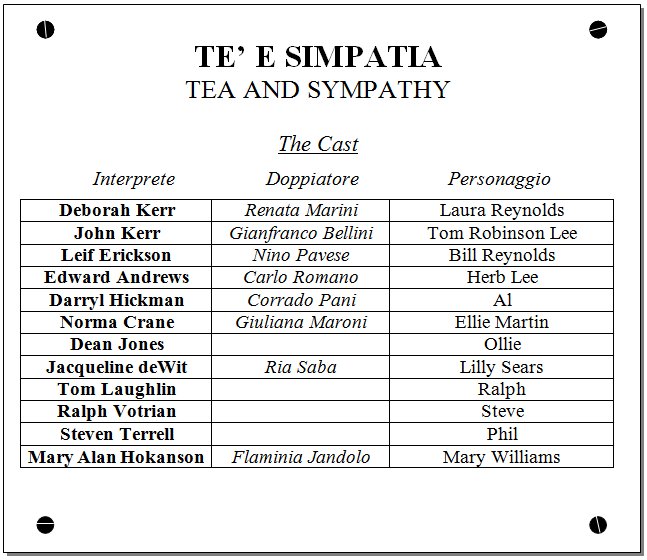 TE' E SIMPATIA
TEA AND SYMPATHY

The Cast

| Interprete | Doppiatore | Personaggio |
|---|---|---|
| Deborah Kerr | Renata Marini | Laura Reynolds |
| John Kerr | Gianfranco Bellini | Tom Robinson Lee |
| Leif Erickson | Nino Pavese | Bill Reynolds |
| Edward Andrews | Carlo Romano | Herb Lee |
| Darryl Hickman | Corrado Pani | Al |
| Norma Crane | Giuliana Maroni | Ellie Martin |
| Dean Jones | | Ollie |
| Jacqueline deWit | Ria Saba | Lilly Sears |
| Tom Laughlin | | Ralph |
| Ralph Votrian | | Steve |
| Steven Terrell | | Phil |
| Mary Alan Hokanson | Flaminia Jandolo | Mary Williams |